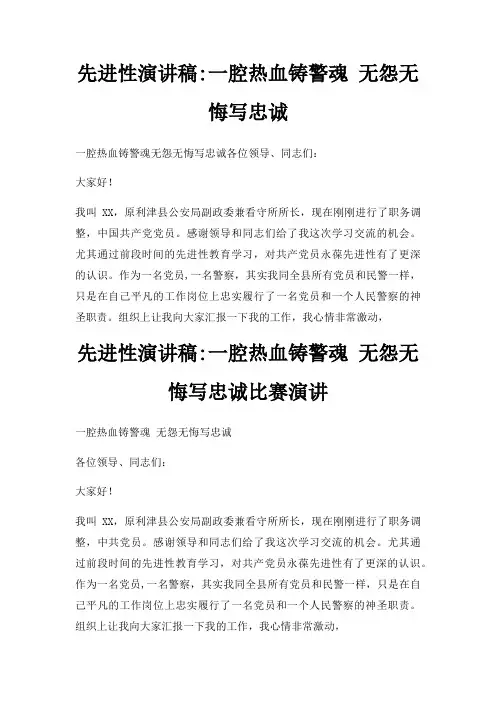 先进性演讲稿:一腔热血铸警魂 无怨无悔写忠诚

一腔热血铸警魂无怨无悔写忠诚各位领导、同志们:

大家好!

我叫 XX，原利津县公安局副政委兼看守所所长，现在刚刚进行了职务调整，中国共产党党员。感谢领导和同志们给了我这次学习交流的机会。尤其通过前段时间的先进性教育学习，对共产党员永葆先进性有了更深的认识。作为一名党员，一名警察，其实我同全县所有党员和民警一样，只是在自己平凡的工作岗位上忠实履行了一名党员和一个人民警察的神圣职责。组织上让我向大家汇报一下我的工作，我心情非常激动，

先进性演讲稿:一腔热血铸警魂 无怨无悔写忠诚比赛演讲

一腔热血铸警魂 无怨无悔写忠诚

各位领导、同志们:

大家好!

我叫 XX，原利津县公安局副政委兼看守所所长，现在刚刚进行了职务调整，中共党员。感谢领导和同志们给了我这次学习交流的机会。尤其通过前段时间的先进性教育学习，对共产党员永葆先进性有了更深的认识。作为一名党员，一名警察，其实我同全县所有党员和民警一样，只是在自己平凡的工作岗位上忠实履行了一名党员和一个人民警察的神圣职责。组织上让我向大家汇报一下我的工作，我心情非常激动，